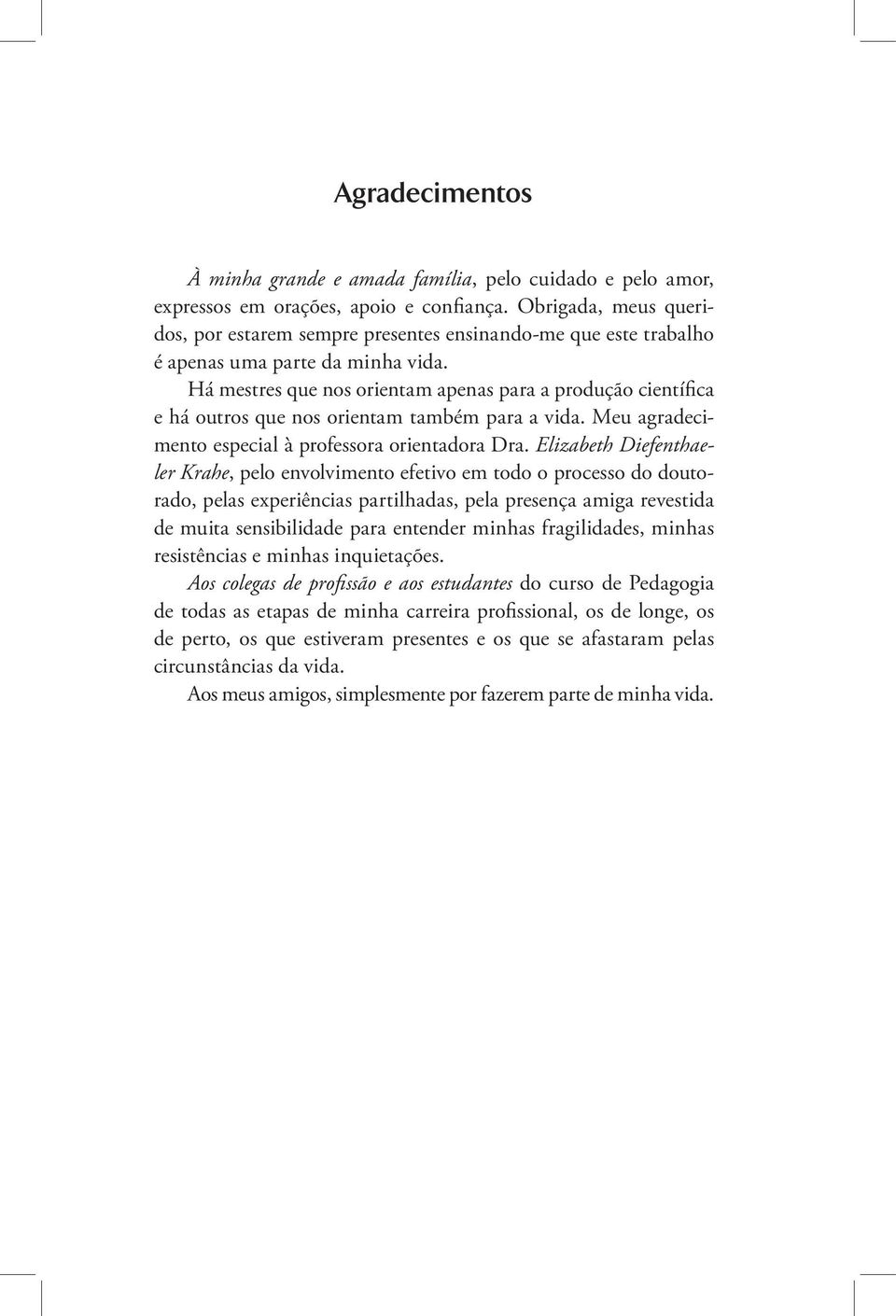 Agradecimentos

À minha grande e amada família, pelo cuidado e pelo amor, expressos em orações, apoio e confiança. Obrigada, meus queridos, por estarem sempre presentes ensinando-me que este trabalho é apenas uma parte da minha vida.

Há mestres que nos orientam apenas para a produção científica e há outros que nos orientam também para a vida. Meu agradecimento especial à professora orientadora Dra. Elizabeth Diefenthaeler Krahe, pelo envolvimento efetivo em todo o processo do doutorado, pelas experiências partilhadas, pela presença amiga revestida de muita sensibilidade para entender minhas fragilidades, minhas resistências e minhas inquietações.

Aos colegas de profissão e aos estudantes do curso de Pedagogia de todas as etapas de minha carreira profissional, os de longe, os de perto, os que estiveram presentes e os que se afastaram pelas circunstâncias da vida.

Aos meus amigos, simplesmente por fazerem parte de minha vida.